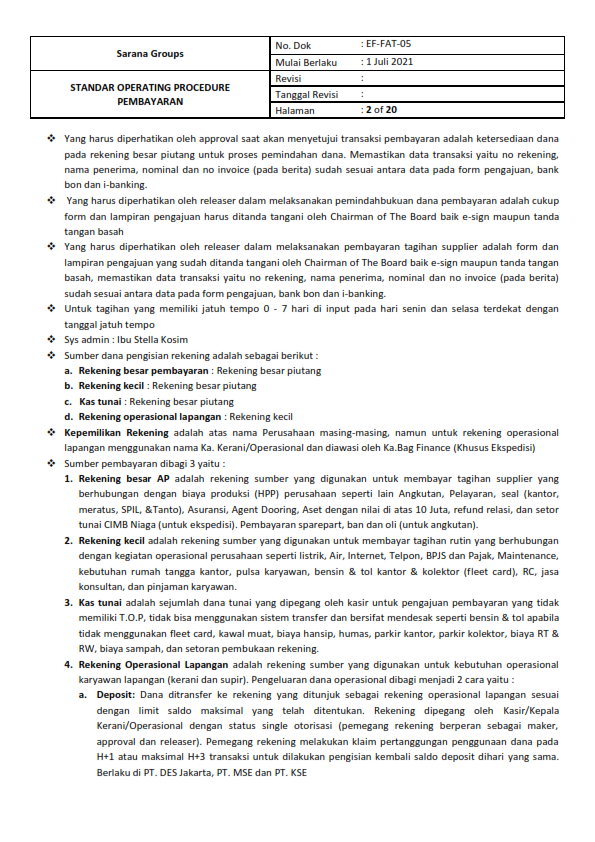 | Sarana Groups | No. Dok | : EF-FAT-05 |
|---|---|---|
| | Mulai Berlaku | : 1 Juli 2021 |
| STANDAR OPERATING PROCEDURE PEMBAYARAN | Revisi | : |
| | Tanggal Revisi | : |
| | Halaman | : 2 of 20 |

❖ Yang harus diperhatikan oleh approval saat akan menyetujui transaksi pembayaran adalah ketersediaan dana pada rekening besar piutang untuk proses pemindahan dana. Memastikan data transaksi yaitu no rekening, nama penerima, nominal dan no invoice (pada berita) sudah sesuai antara data pada form pengajuan, bank bon dan i-banking.

❖ Yang harus diperhatikan oleh releaser dalam melaksanakan pemindahbukuan dana pembayaran adalah cukup form dan lampiran pengajuan harus ditanda tangani oleh Chairman of The Board baik e-sign maupun tanda tangan basah

❖ Yang harus diperhatikan oleh releaser dalam melaksanakan pembayaran tagihan supplier adalah form dan lampiran pengajuan yang sudah ditanda tangani oleh Chairman of The Board baik e-sign maupun tanda tangan basah, memastikan data transaksi yaitu no rekening, nama penerima, nominal dan no invoice (pada berita) sudah sesuai antara data pada form pengajuan, bank bon dan i-banking.

❖ Untuk tagihan yang memiliki jatuh tempo 0 - 7 hari di input pada hari senin dan selasa terdekat dengan tanggal jatuh tempo

❖ Sys admin : Ibu Stella Kosim

❖ Sumber dana pengisian rekening adalah sebagai berikut :
a. Rekening besar pembayaran : Rekening besar piutang
b. Rekening kecil : Rekening besar piutang
c. Kas tunai : Rekening besar piutang
d. Rekening operasional lapangan : Rekening kecil

❖ Kepemilikan Rekening adalah atas nama Perusahaan masing-masing, namun untuk rekening operasional lapangan menggunakan nama Ka. Kerani/Operasional dan diawasi oleh Ka.Bag Finance (Khusus Ekspedisi)

❖ Sumber pembayaran dibagi 3 yaitu :
1. Rekening besar AP adalah rekening sumber yang digunakan untuk membayar tagihan supplier yang berhubungan dengan biaya produksi (HPP) perusahaan seperti lain Angkutan, Pelayaran, seal (kantor, meratus, SPIL, &Tanto), Asuransi, Agent Dooring, Aset dengan nilai di atas 10 Juta, refund relasi, dan setor tunai CIMB Niaga (untuk ekspedisi). Pembayaran sparepart, ban dan oli (untuk angkutan).
2. Rekening kecil adalah rekening sumber yang digunakan untuk membayar tagihan rutin yang berhubungan dengan kegiatan operasional perusahaan seperti listrik, Air, Internet, Telpon, BPJS dan Pajak, Maintenance, kebutuhan rumah tangga kantor, pulsa karyawan, bensin & tol kantor & kolektor (fleet card), RC, jasa konsultan, dan pinjaman karyawan.
3. Kas tunai adalah sejumlah dana tunai yang dipegang oleh kasir untuk pengajuan pembayaran yang tidak memiliki T.O.P, tidak bisa menggunakan sistem transfer dan bersifat mendesak seperti bensin & tol apabila tidak menggunakan fleet card, kawal muat, biaya hansip, humas, parkir kantor, parkir kolektor, biaya RT & RW, biaya sampah, dan setoran pembukaan rekening.
4. Rekening Operasional Lapangan adalah rekening sumber yang digunakan untuk kebutuhan operasional karyawan lapangan (kerani dan supir). Pengeluaran dana operasional dibagi menjadi 2 cara yaitu :
a. Deposit: Dana ditransfer ke rekening yang ditunjuk sebagai rekening operasional lapangan sesuai dengan limit saldo maksimal yang telah ditentukan. Rekening dipegang oleh Kasir/Kepala Kerani/Operasional dengan status single otorisasi (pemegang rekening berperan sebagai maker, approval dan releaser). Pemegang rekening melakukan klaim pertanggungan penggunaan dana pada H+1 atau maksimal H+3 transaksi untuk dilakukan pengisian kembali saldo deposit dihari yang sama. Berlaku di PT. DES Jakarta, PT. MSE dan PT. KSE